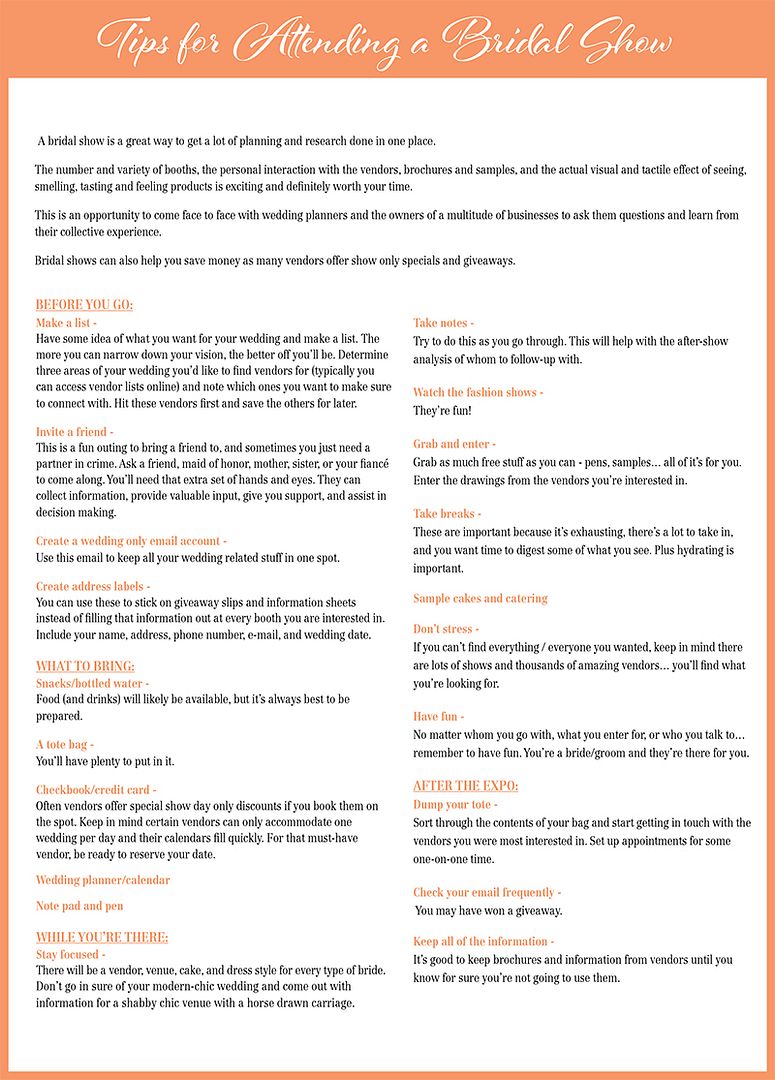 Tips for Attending a Bridal Show

A bridal show is a great way to get a lot of planning and research done in one place.

The number and variety of booths, the personal interaction with the vendors, brochures and samples, and the actual visual and tactile effect of seeing, smelling, tasting and feeling products is exciting and definitely worth your time.

This is an opportunity to come face to face with wedding planners and the owners of a multitude of businesses to ask them questions and learn from their collective experience.

Bridal shows can also help you save money as many vendors offer show only specials and giveaways.

BEFORE YOU GO:
Make a list -
Have some idea of what you want for your wedding and make a list. The more you can narrow down your vision, the better off you'll be. Determine three areas of your wedding you'd like to find vendors for (typically you can access vendor lists online) and note which ones you want to make sure to connect with. Hit these vendors first and save the others for later.

Invite a friend -
This is a fun outing to bring a friend to, and sometimes you just need a partner in crime. Ask a friend, maid of honor, mother, sister, or your fiancé to come along. You'll need that extra set of hands and eyes. They can collect information, provide valuable input, give you support, and assist in decision making.

Create a wedding only email account -
Use this email to keep all your wedding related stuff in one spot.

Create address labels -
You can use these to stick on giveaway slips and information sheets instead of filling that information out at every booth you are interested in. Include your name, address, phone number, e-mail, and wedding date.

WHAT TO BRING:
Snacks/bottled water -
Food (and drinks) will likely be available, but it's always best to be prepared.

A tote bag -
You'll have plenty to put in it.

Checkbook/credit card -
Often vendors offer special show day only discounts if you book them on the spot. Keep in mind certain vendors can only accommodate one wedding per day and their calendars fill quickly. For that must-have vendor, be ready to reserve your date.

Wedding planner/calendar

Note pad and pen

WHILE YOU'RE THERE:
Stay focused -
There will be a vendor, venue, cake, and dress style for every type of bride. Don't go in sure of your modern-chic wedding and come out with information for a shabby chic venue with a horse drawn carriage.

Take notes -
Try to do this as you go through. This will help with the after-show analysis of whom to follow-up with.

Watch the fashion shows -
They're fun!

Grab and enter -
Grab as much free stuff as you can - pens, samples… all of it's for you. Enter the drawings from the vendors you're interested in.

Take breaks -
These are important because it's exhausting, there's a lot to take in, and you want time to digest some of what you see. Plus hydrating is important.

Sample cakes and catering

Don't stress -
If you can't find everything / everyone you wanted, keep in mind there are lots of shows and thousands of amazing vendors… you'll find what you're looking for.

Have fun -
No matter whom you go with, what you enter for, or who you talk to… remember to have fun. You're a bride/groom and they're there for you.

AFTER THE EXPO:
Dump your tote -
Sort through the contents of your bag and start getting in touch with the vendors you were most interested in. Set up appointments for some one-on-one time.

Check your email frequently -
You may have won a giveaway.

Keep all of the information -
It's good to keep brochures and information from vendors until you know for sure you're not going to use them.